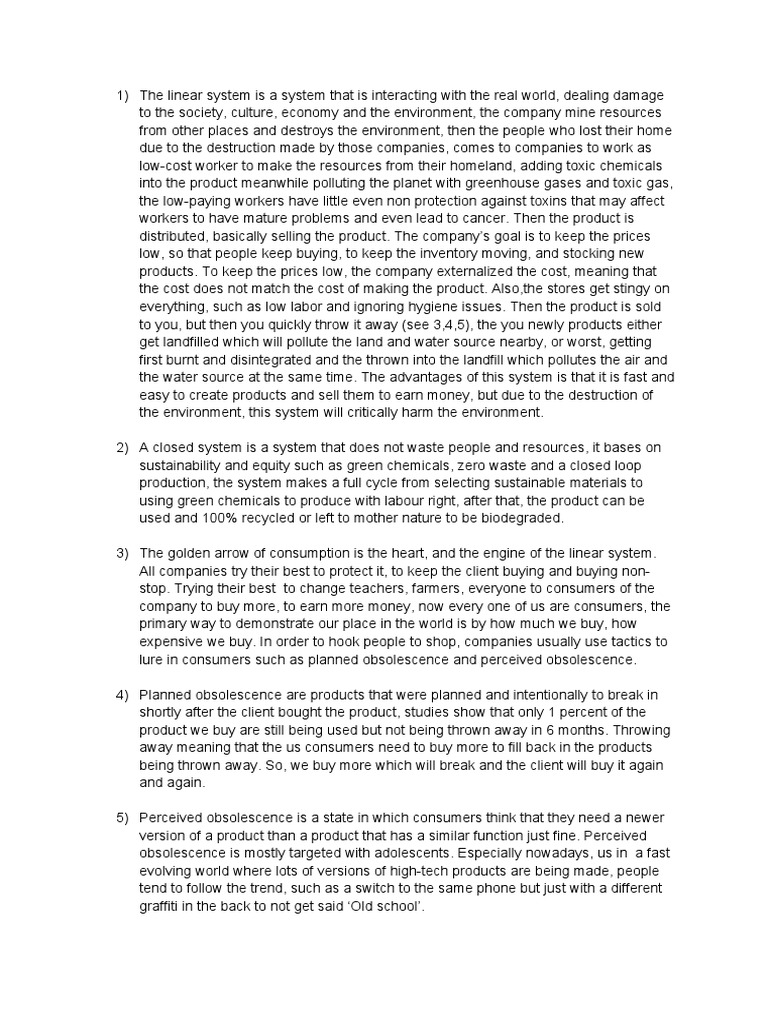 1) The linear system is a system that is interacting with the real world, dealing damage to the society, culture, economy and the environment, the company mine resources from other places and destroys the environment, then the people who lost their home due to the destruction made by those companies, comes to companies to work as low-cost worker to make the resources from their homeland, adding toxic chemicals into the product meanwhile polluting the planet with greenhouse gases and toxic gas, the low-paying workers have little even non protection against toxins that may affect workers to have mature problems and even lead to cancer. Then the product is distributed, basically selling the product. The company's goal is to keep the prices low, so that people keep buying, to keep the inventory moving, and stocking new products. To keep the prices low, the company externalized the cost, meaning that the cost does not match the cost of making the product. Also,the stores get stingy on everything, such as low labor and ignoring hygiene issues. Then the product is sold to you, but then you quickly throw it away (see 3,4,5), the you newly products either get landfilled which will pollute the land and water source nearby, or worst, getting first burnt and disintegrated and the thrown into the landfill which pollutes the air and the water source at the same time. The advantages of this system is that it is fast and easy to create products and sell them to earn money, but due to the destruction of the environment, this system will critically harm the environment.

2) A closed system is a system that does not waste people and resources, it bases on sustainability and equity such as green chemicals, zero waste and a closed loop production, the system makes a full cycle from selecting sustainable materials to using green chemicals to produce with labour right, after that, the product can be used and 100% recycled or left to mother nature to be biodegraded.

3) The golden arrow of consumption is the heart, and the engine of the linear system. All companies try their best to protect it, to keep the client buying and buying non-stop. Trying their best to change teachers, farmers, everyone to consumers of the company to buy more, to earn more money, now every one of us are consumers, the primary way to demonstrate our place in the world is by how much we buy, how expensive we buy. In order to hook people to shop, companies usually use tactics to lure in consumers such as planned obsolescence and perceived obsolescence.

4) Planned obsolescence are products that were planned and intentionally to break in shortly after the client bought the product, studies show that only 1 percent of the product we buy are still being used but not being thrown away in 6 months. Throwing away meaning that the us consumers need to buy more to fill back in the products being thrown away. So, we buy more which will break and the client will buy it again and again.

5) Perceived obsolescence is a state in which consumers think that they need a newer version of a product than a product that has a similar function just fine. Perceived obsolescence is mostly targeted with adolescents. Especially nowadays, us in a fast evolving world where lots of versions of high-tech products are being made, people tend to follow the trend, such as a switch to the same phone but just with a different graffiti in the back to not get said 'Old school'.